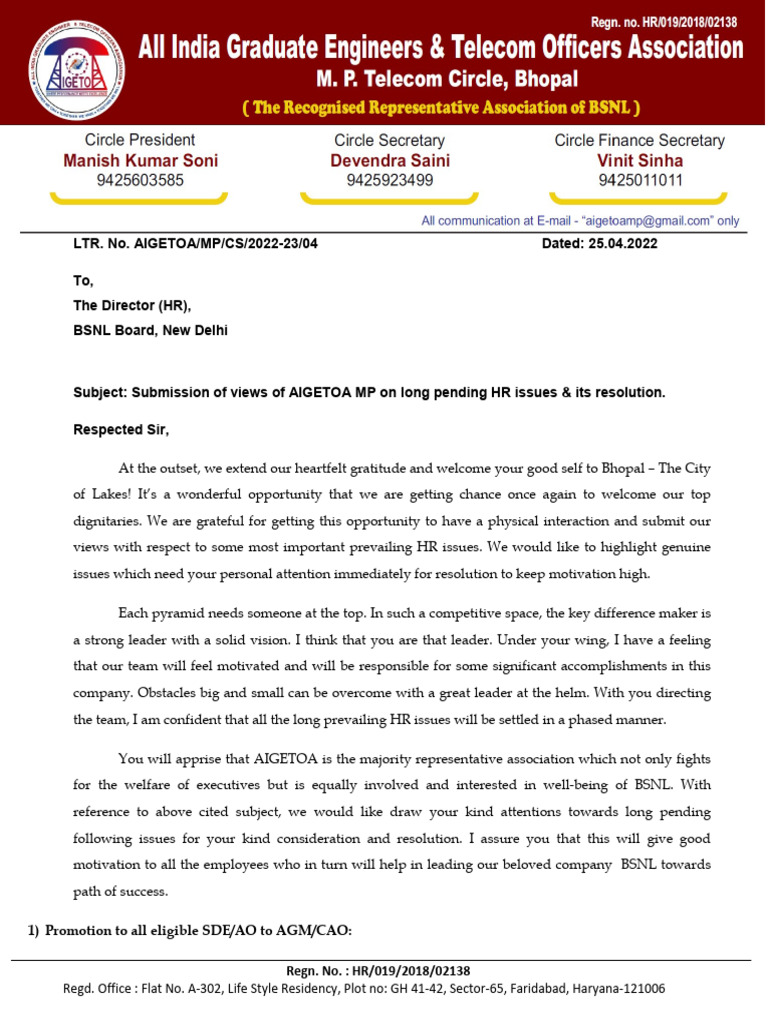 Regn. no. HR/019/2018/02138

AIGETOA

All India Graduate Engineers & Telecom Officers Association
M. P. Telecom Circle, Bhopal
( The Recognised Representative Association of BSNL )

Circle President
Manish Kumar Soni
9425603585

Circle Secretary
Devendra Saini
9425923499

Circle Finance Secretary
Vinit Sinha
9425011011

All communication at E-mail - "aigetoamp@gmail.com" only

LTR. No. AIGETOA/MP/CS/2022-23/04 Dated: 25.04.2022

To,
The Director (HR),
BSNL Board, New Delhi

Subject: Submission of views of AIGETOA MP on long pending HR issues & its resolution.

Respected Sir,

At the outset, we extend our heartfelt gratitude and welcome your good self to Bhopal – The City of Lakes! It's a wonderful opportunity that we are getting chance once again to welcome our top dignitaries. We are grateful for getting this opportunity to have a physical interaction and submit our views with respect to some most important prevailing HR issues. We would like to highlight genuine issues which need your personal attention immediately for resolution to keep motivation high.

Each pyramid needs someone at the top. In such a competitive space, the key difference maker is a strong leader with a solid vision. I think that you are that leader. Under your wing, I have a feeling that our team will feel motivated and will be responsible for some significant accomplishments in this company. Obstacles big and small can be overcome with a great leader at the helm. With you directing the team, I am confident that all the long prevailing HR issues will be settled in a phased manner.

You will apprise that AIGETOA is the majority representative association which not only fights for the welfare of executives but is equally involved and interested in well-being of BSNL. With reference to above cited subject, we would like draw your kind attentions towards long pending following issues for your kind consideration and resolution. I assure you that this will give good motivation to all the employees who in turn will help in leading our beloved company BSNL towards path of success.

1) Promotion to all eligible SDE/AO to AGM/CAO:

Regn. No. : HR/019/2018/02138
Regd. Office : Flat No. A-302, Life Style Residency, Plot no: GH 41-42, Sector-65, Faridabad, Haryana-121006